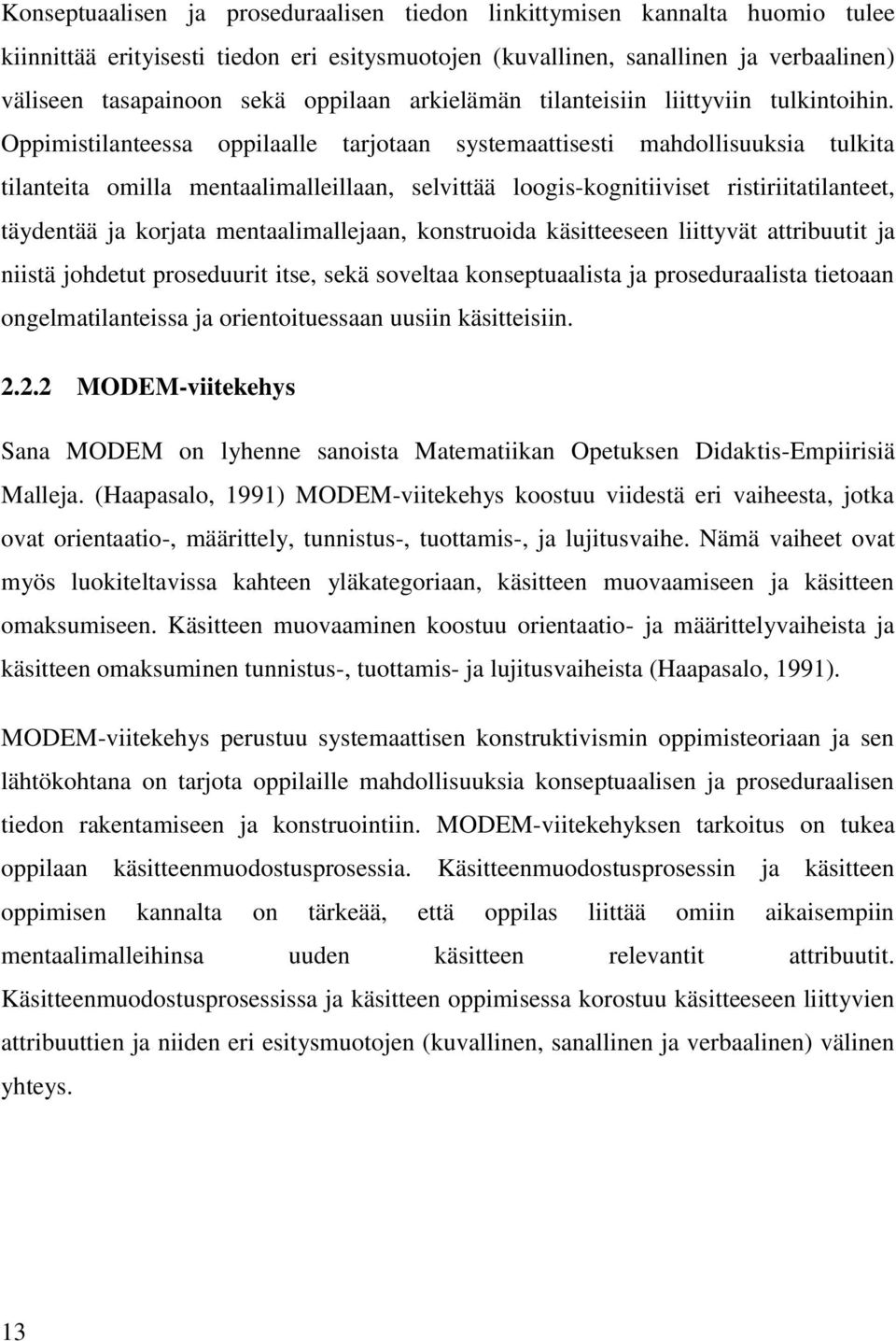 Konseptuaalisen ja proseduraalisen tiedon linkittymisen kannalta huomio tulee kiinnittää erityisesti tiedon eri esitysmuotojen (kuvallinen, sanallinen ja verbaalinen) väliseen tasapainoon sekä oppilaan arkielämän tilanteisiin liittyviin tulkintoihin. Oppimistilanteessa oppilaalle tarjotaan systemaattisesti mahdollisuuksia tulkita tilanteita omilla mentaalimalleillaan, selvittää loogis-kognitiiviset ristiriitatilanteet, täydentää ja korjata mentaalimallejaan, konstruoida käsitteeseen liittyvät attribuutit ja niistä johdetut proseduurit itse, sekä soveltaa konseptuaalista ja proseduraalista tietoaan ongelmatilanteissa ja orientoituessaan uusiin käsitteisiin.

2.2.2 MODEM-viitekehys

Sana MODEM on lyhenne sanoista Matematiikan Opetuksen Didaktis-Empiirisiä Malleja. (Haapasalo, 1991) MODEM-viitekehys koostuu viidestä eri vaiheesta, jotka ovat orientaatio-, määrittely, tunnistus-, tuottamis-, ja lujitusvaihe. Nämä vaiheet ovat myös luokiteltavissa kahteen yläkategoriaan, käsitteen muovaamiseen ja käsitteen omaksumiseen. Käsitteen muovaaminen koostuu orientaatio- ja määrittelyvaiheista ja käsitteen omaksuminen tunnistus-, tuottamis- ja lujitusvaiheista (Haapasalo, 1991).

MODEM-viitekehys perustuu systemaattisen konstruktivismin oppimisteoriaan ja sen lähtökohtana on tarjota oppilaille mahdollisuuksia konseptuaalisen ja proseduraalisen tiedon rakentamiseen ja konstruointiin. MODEM-viitekehyksen tarkoitus on tukea oppilaan käsitteenmuodostusprosessia. Käsitteenmuodostusprosessin ja käsitteen oppimisen kannalta on tärkeää, että oppilas liittää omiin aikaisempiin mentaalimalleihinsa uuden käsitteen relevantit attribuutit. Käsitteenmuodostusprosessissa ja käsitteen oppimisessa korostuu käsitteeseen liittyvien attribuuttien ja niiden eri esitysmuotojen (kuvallinen, sanallinen ja verbaalinen) välinen yhteys.

13